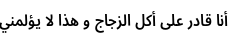 أنا قادر على أكل الزجاج و هذا لا يؤلمني